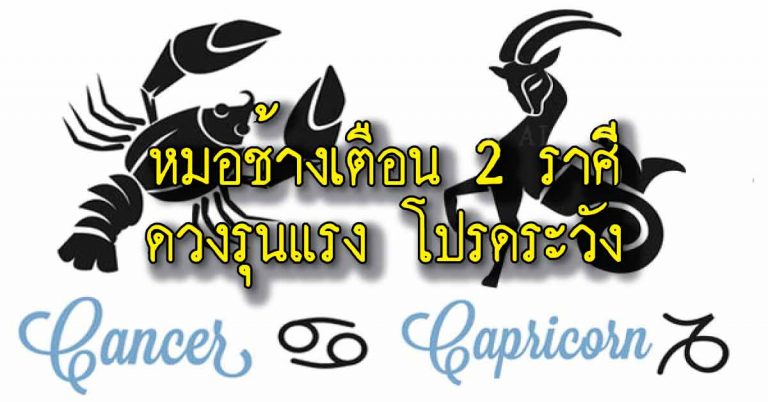 หมอช้างเตือน 2 ราศี
ดวงรุนแรง โปรดระวัง

Cancer ♋ Capricorn ♑